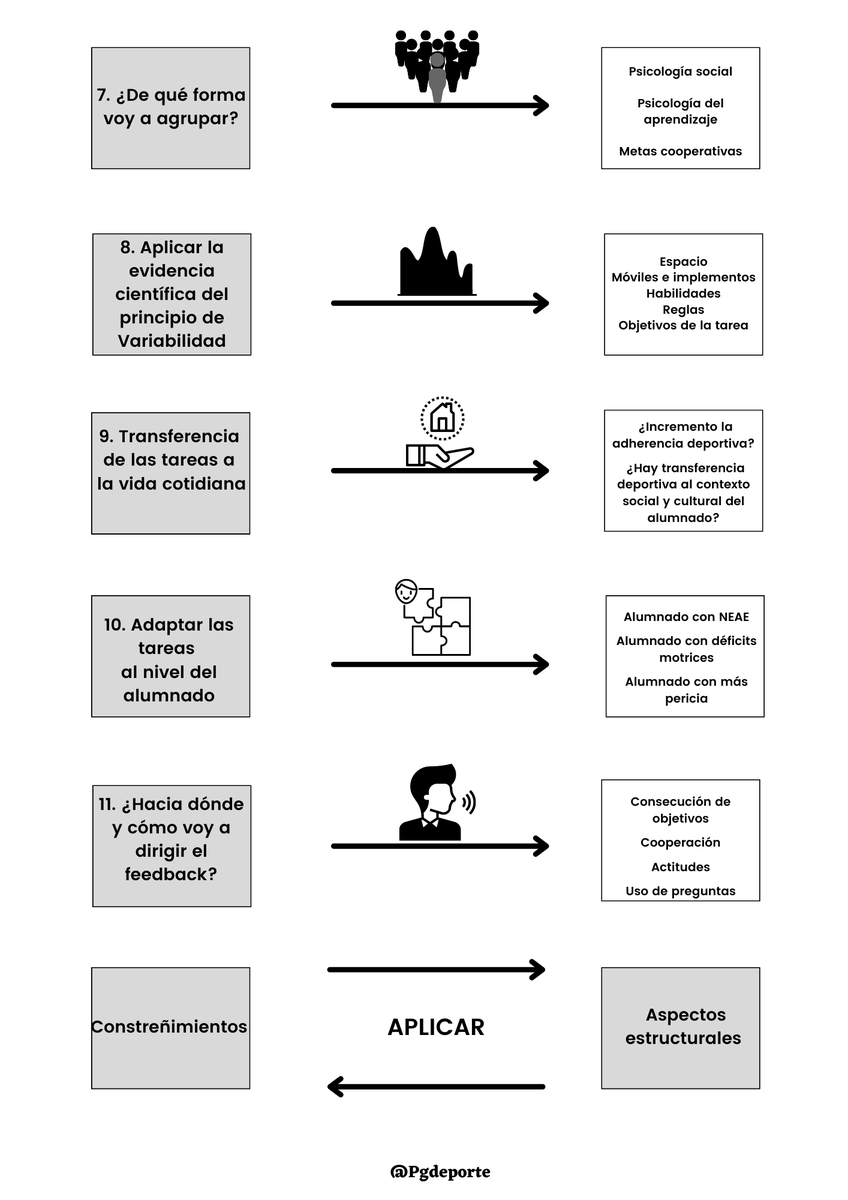 7. ¿De qué forma voy a agrupar?

Psicología social

Psicología del aprendizaje

Metas cooperativas

8. Aplicar la evidencia científica del principio de Variabilidad

Espacio
Móviles e implementos
Habilidades
Reglas
Objetivos de la tarea

9. Transferencia de las tareas a la vida cotidiana

¿Incremento la adherencia deportiva?

¿Hay transferencia deportiva al contexto social y cultural del alumnado?

10. Adaptar las tareas al nivel del alumnado

Alumnado con NEAE

Alumnado con déficits motrices

Alumnado con más pericia

11. ¿Hacia dónde y cómo voy a dirigir el feedback?

Consecución de objetivos

Cooperación

Actitudes

Uso de preguntas

Constreñimientos

APLICAR

Aspectos estructurales

@Pgdeporte